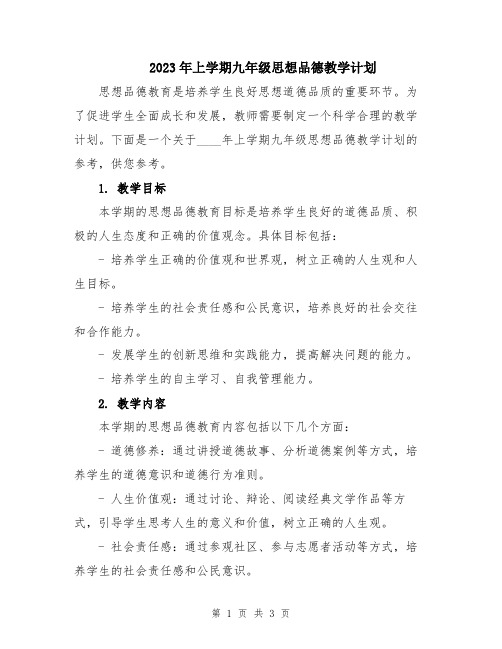 2023年上学期九年级思想品德教学计划

思想品德教育是培养学生良好思想道德品质的重要环节。为了促进学生全面成长和发展，教师需要制定一个科学合理的教学计划。下面是一个关于____年上学期九年级思想品德教学计划的参考，供您参考。

1. 教学目标

本学期的思想品德教育目标是培养学生良好的道德品质、积极的人生态度和正确的价值观念。具体目标包括：

- 培养学生正确的价值观和世界观，树立正确的人生观和人生目标。

- 培养学生的社会责任感和公民意识，培养良好的社会交往和合作能力。

- 发展学生的创新思维和实践能力，提高解决问题的能力。

- 培养学生的自主学习、自我管理能力。

2. 教学内容

本学期的思想品德教育内容包括以下几个方面：

- 道德修养：通过讲授道德故事、分析道德案例等方式，培养学生的道德意识和道德行为准则。

- 人生价值观：通过讨论、辩论、阅读经典文学作品等方式，引导学生思考人生的意义和价值，树立正确的人生观。

- 社会责任感：通过参观社区、参与志愿者活动等方式，培养学生的社会责任感和公民意识。

第 1 页 共 3 页